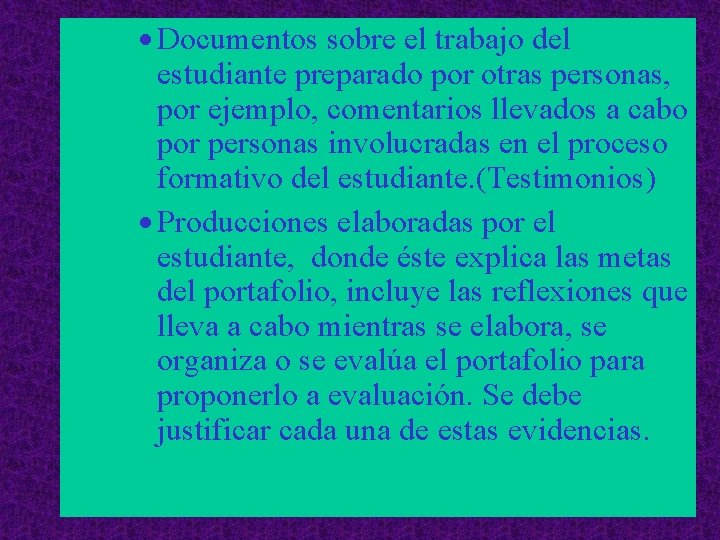 • Documentos sobre el trabajo del estudiante preparado por otras personas, por ejemplo, comentarios llevados a cabo por personas involucradas en el proceso formativo del estudiante.(Testimonios)

• Producciones elaboradas por el estudiante, donde éste explica las metas del portafolio, incluye las reflexiones que lleva a cabo mientras se elabora, se organiza o se evalúa el portafolio para proponerlo a evaluación. Se debe justificar cada una de estas evidencias.